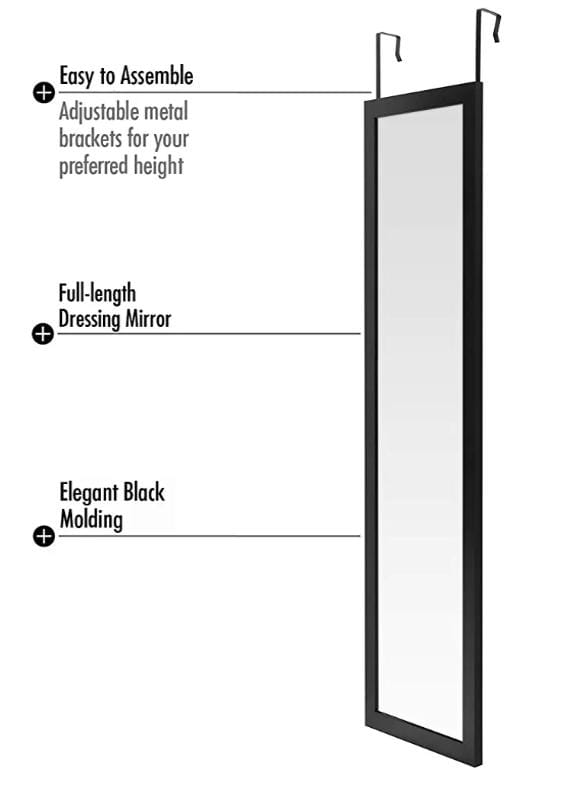 Easy to Assemble

Adjustable metal brackets for your preferred height

Full-length Dressing Mirror

Elegant Black Molding